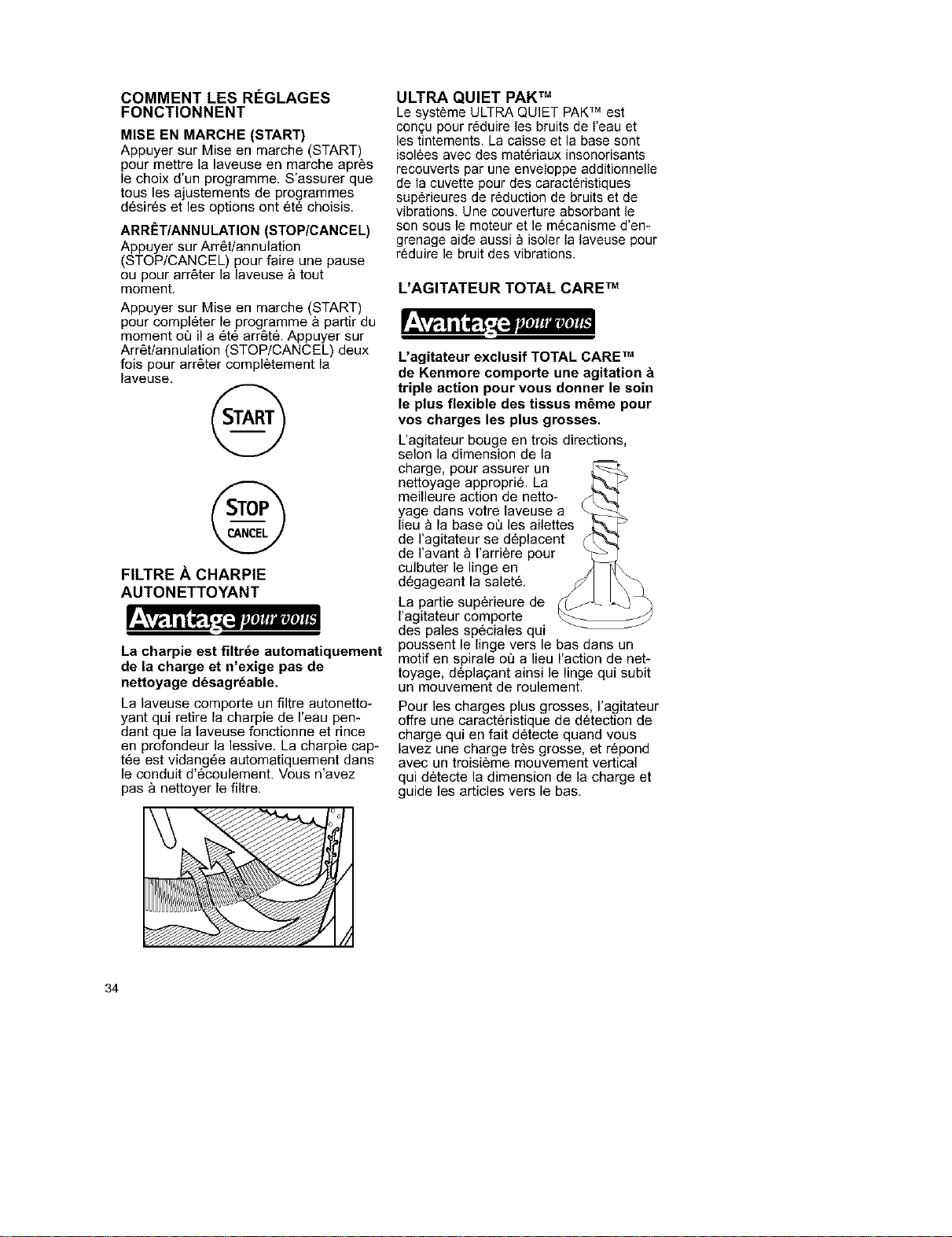 COMMENT LES RÉGLAGES FONCTIONNENT

MISE EN MARCHE (START)
Appuyer sur Mise en marche (START) pour mettre la laveuse en marche après le choix d'un programme. S'assurer que tous les ajustements de programmes désirés et les options ont été choisis.

ARRÊT/ANNULATION (STOP/CANCEL)
Appuyer sur Arrêt/annulation (STOP/CANCEL) pour faire une pause ou pour arrêter la laveuse à tout moment.

Appuyer sur Mise en marche (START) pour compléter le programme à partir du moment où il a été arrêté. Appuyer sur Arrêt/annulation (STOP/CANCEL) deux fois pour arrêter complètement la laveuse.

START

STOP
CANCEL

FILTRE À CHARPIE AUTONETTOYANT

Avantage pour vous

La charpie est filtrée automatiquement de la charge et n'exige pas de nettoyage désagréable.

La laveuse comporte un filtre autonettoyant qui retire la charpie de l'eau pendant que la laveuse fonctionne et rince en profondeur la lessive. La charpie captée est vidangée automatiquement dans le conduit d'écoulement. Vous n'avez pas à nettoyer le filtre.

ULTRA QUIET PAK™
Le système ULTRA QUIET PAK™ est conçu pour réduire les bruits de l'eau et les tintements. La caisse et la base sont isolées avec des matériaux insonorisants recouverts par une enveloppe additionnelle de la cuvette pour des caractéristiques supérieures de réduction de bruits et de vibrations. Une couverture absorbant le son sous le moteur et le mécanisme d'engrenage aide aussi à isoler la laveuse pour réduire le bruit des vibrations.

L'AGITATEUR TOTAL CARE™

Avantage pour vous

L'agitateur exclusif TOTAL CARE™ de Kenmore comporte une agitation à triple action pour vous donner le soin le plus flexible des tissus même pour vos charges les plus grosses.

L'agitateur bouge en trois directions, selon la dimension de la charge, pour assurer un nettoyage approprié. La meilleure action de nettoyage dans votre laveuse a lieu à la base où les ailettes de l'agitateur se déplacent de l'avant à l'arrière pour culbuter le linge en dégageant la saleté.

La partie supérieure de l'agitateur comporte des pales spéciales qui poussent le linge vers le bas dans un motif en spirale où a lieu l'action de nettoyage, déplaçant ainsi le linge qui subit un mouvement de roulement.

Pour les charges plus grosses, l'agitateur offre une caractéristique de détection de charge qui en fait détecte quand vous lavez une charge très grosse, et répond avec un troisième mouvement vertical qui détecte la dimension de la charge et guide les articles vers le bas.

34